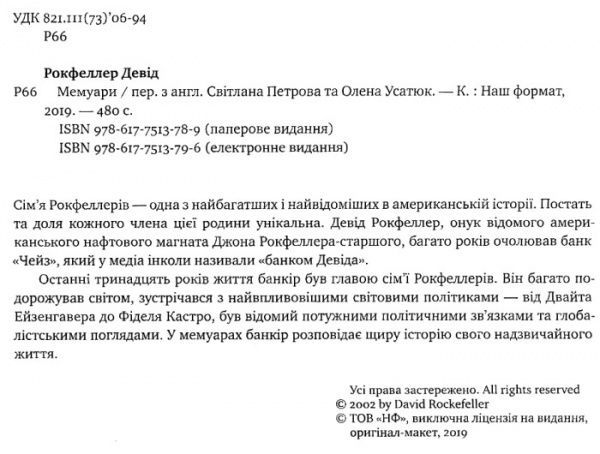 УДК 821.111(73)'06-94
Р66

Рокфеллер Девід

Р66 Мемуари / пер. з англ. Світлана Петрова та Олена Усатюк. — К. : Наш формат, 2019. — 480 с.
ISBN 978-617-7513-78-9 (паперове видання)
ISBN 978-617-7513-79-6 (електронне видання)

Сім'я Рокфеллерів — одна з найбагатших і найвідоміших в американській історії. Постать та доля кожного члена цієї родини унікальна. Девід Рокфеллер, онук відомого американського нафтового магната Джона Рокфеллера-старшого, багато років очолював банк «Чейз», який у медіа інколи називали «банком Девіда».

Останні тринадцять років життя банкір був главою сім'ї Рокфеллерів. Він багато подорожував світом, зустрічався з найвпливовішими світовими політиками — від Двайта Ейзенгавера до Фіделя Кастро, був відомий потужними політичними зв'язками та глобалістськими поглядами. У мемуарах банкір розповідає щиру історію свого надзвичайного життя.

Усі права застережено. All rights reserved
© 2002 by David Rockefeller
© ТОВ «НФ», виключна ліцензія на видання, оригінал-макет, 2019